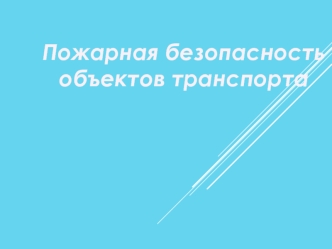 Пожарная безопасность объектов транспорта